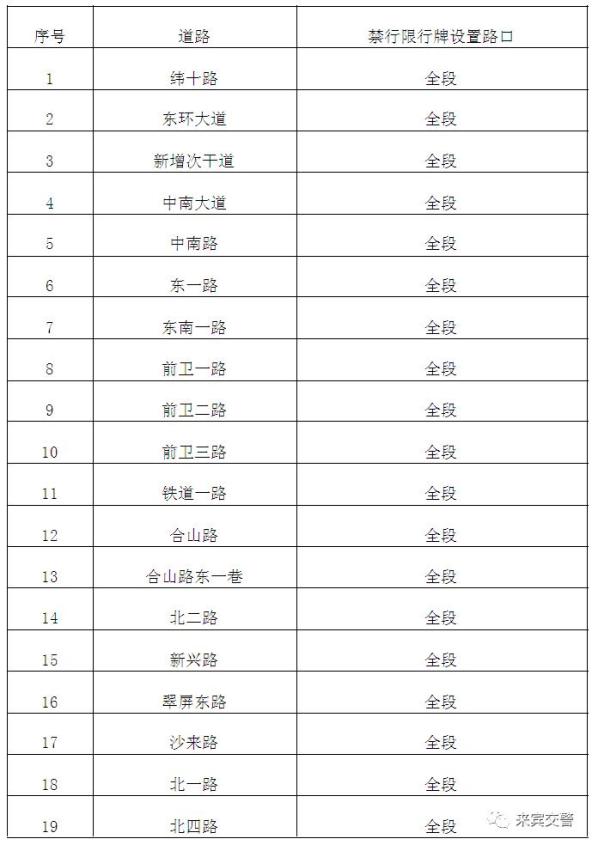 | 序号 | 道路 | 禁行限行牌设置路口 |
|---|---|---|
| 1 | 纬十路 | 全段 |
| 2 | 东环大道 | 全段 |
| 3 | 新增次干道 | 全段 |
| 4 | 中南大道 | 全段 |
| 5 | 中南路 | 全段 |
| 6 | 东一路 | 全段 |
| 7 | 东南一路 | 全段 |
| 8 | 前卫一路 | 全段 |
| 9 | 前卫二路 | 全段 |
| 10 | 前卫三路 | 全段 |
| 11 | 铁道一路 | 全段 |
| 12 | 合山路 | 全段 |
| 13 | 合山路东一巷 | 全段 |
| 14 | 北二路 | 全段 |
| 15 | 新兴路 | 全段 |
| 16 | 翠屏东路 | 全段 |
| 17 | 沙来路 | 全段 |
| 18 | 北一路 | 全段 |
| 19 | 北四路 | 全段 |

来宾交警